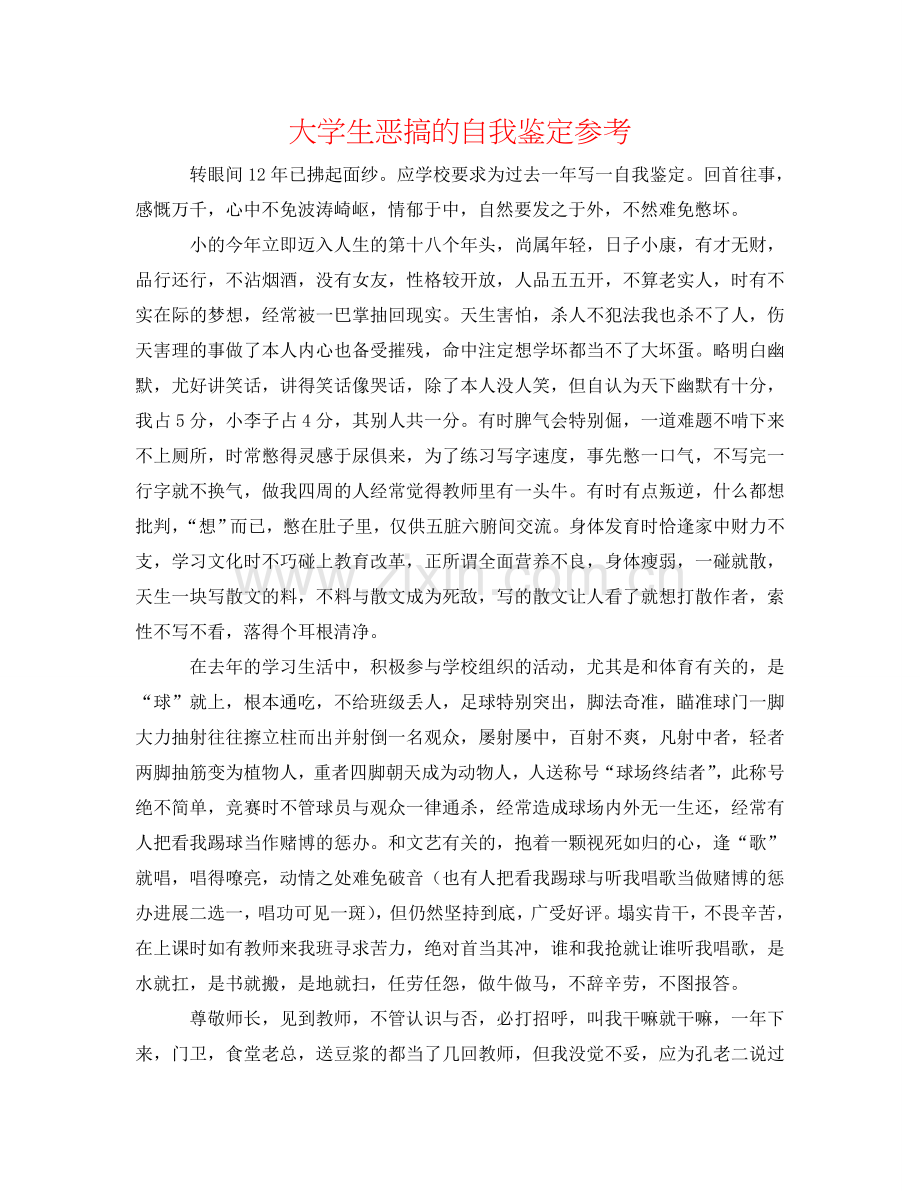 大学生恶搞的自我鉴定参考

转眼间12年已拂起面纱。应学校要求为过去一年写一自我鉴定。回首往事，感慨万千，心中不免波涛崎岖，情郁于中，自然要发之于外，不然难免憋坏。

小的今年立即迈入人生的第十八个年头，尚属年轻，日子小康，有才无财，品行还行，不沾烟酒，没有女友，性格较开放，人品五五开，不算老实人，时有不实在际的梦想，经常被一巴掌抽回现实。天生害怕，杀人不犯法我也杀不了人，伤天害理的事做了本人内心也备受摧残，命中注定想学坏都当不了大坏蛋。略明白幽默，尤好讲笑话，讲得笑话像哭话，除了本人没人笑，但自认为天下幽默有十分，我占5分，小李子占4分，其别人共一分。有时脾气会特别倔，一道难题不啃下来不上厕所，时常憋得灵感于尿俱来，为了练习写字速度，事先憋一口气，不写完一行字就不换气，做我四周的人经常觉得教师里有一头牛。有时有点叛逆，什么都想批判，“想”而已，憋在肚子里，仅供五脏六腑间交流。身体发育时恰逢家中财力不支，学习文化时不巧碰上教育改革，正所谓全面营养不良，身体瘦弱，一碰就散，天生一块写散文的料，不料与散文成为死敌，写的散文让人看了就想打散作者，索性不写不看，落得个耳根清净。

在去年的学习生活中，积极参与学校组织的活动，尤其是和体育有关的，是“球”就上，根本通吃，不给班级丢人，足球特别突出，脚法奇准，瞄准球门一脚大力抽射往往擦立柱而出并射倒一名观众，屡射屡中，百射不爽，凡射中者，轻者两脚抽筋变为植物人，重者四脚朝天成为动物人，人送称号“球场终结者”，此称号绝不简单，竞赛时不管球员与观众一律通杀，经常造成球场内外无一生还，经常有人把看我踢球当作赌博的惩办。和文艺有关的，抱着一颗视死如归的心，逢“歌”就唱，唱得嘹亮，动情之处难免破音（也有人把看我踢球与听我唱歌当做赌博的惩办进展二选一，唱功可见一斑），但仍然坚持到底，广受好评。塌实肯干，不畏辛苦，在上课时如有教师来我班寻求苦力，绝对首当其冲，谁和我抢就让谁听我唱歌，是水就扛，是书就搬，是地就扫，任劳任怨，做牛做马，不辞辛劳，不图报答。

尊敬师长，见到教师，不管认识与否，必打招呼，叫我干嘛就干嘛，一年下来，门卫，食堂老总，送豆浆的都当了几回教师，但我没觉不妥，应为孔老二说过

www.zixin.com.cn